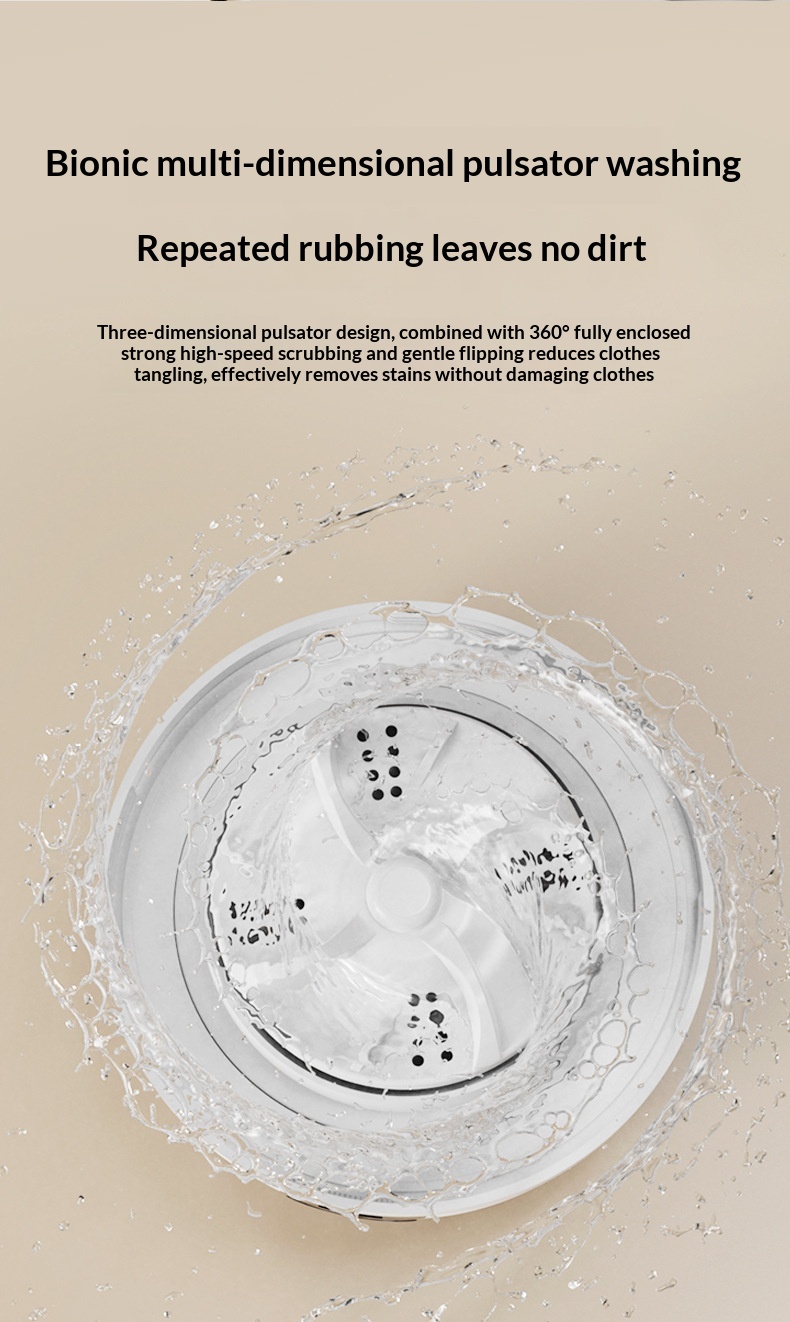 Bionic multi-dimensional pulsator washing

Repeated rubbing leaves no dirt

Three-dimensional pulsator design, combined with 360° fully enclosed strong high-speed scrubbing and gentle flipping reduces clothes tangling, effectively removes stains without damaging clothes